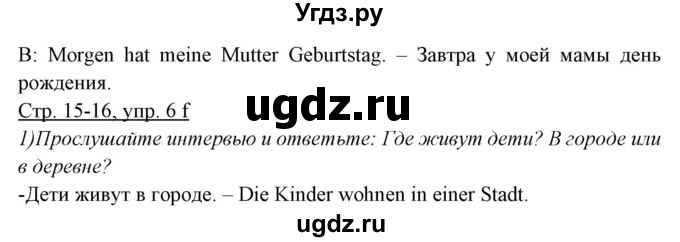 Угдз.ру

B: Morgen hat meine Mutter Geburtstag. – Завтра у моей мамы день рождения.

ugdz.ru

Стр. 15-16, упр. 6 f

1)Прослушайте интервью и ответьте: Где живут дети? В городе или в деревне?

-Дети живут в городе. – Die Kinder wohnen in einer Stadt.

ugdz.ru